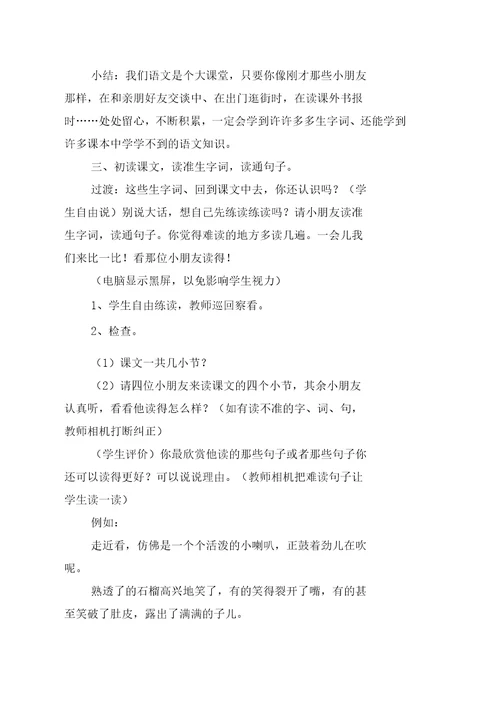 小结：我们语文是个大课堂，只要你像刚才那些小朋友那样，在和亲朋好友交谈中、在出门逛街时，在读课外书报时……处处留心，不断积累，一定会学到许许多多生字词、还能学到许多课本中学学不到的语文知识。

三、初读课文，读准生字词，读通句子。

过渡：这些生字词、回到课文中去，你还认识吗？（学生自由说）别说大话，想自己先练读练读吗？请小朋友读准生字词，读通句子。你觉得难读的地方多读几遍。一会儿我们来比一比！看那位小朋友读得！

（电脑显示黑屏，以免影响学生视力）

1、学生自由练读，教师巡回察看。

2、检查。

（1）课文一共几小节？

（2）请四位小朋友来读课文的四个小节，其余小朋友认真听，看看他读得怎么样？（如有读不准的字、词、句，教师相机打断纠正）

（学生评价）你最欣赏他读的那些句子或者那些句子你还可以读得更好？可以说说理由。（教师相机把难读句子让学生读一读）

例如：

走近看，仿佛是一个个活泼的小喇叭，正鼓着劲儿在吹呢。

熟透了的石榴高兴地笑了，有的笑得裂开了嘴，有的甚至笑破了肚皮，露出了满满的子儿。